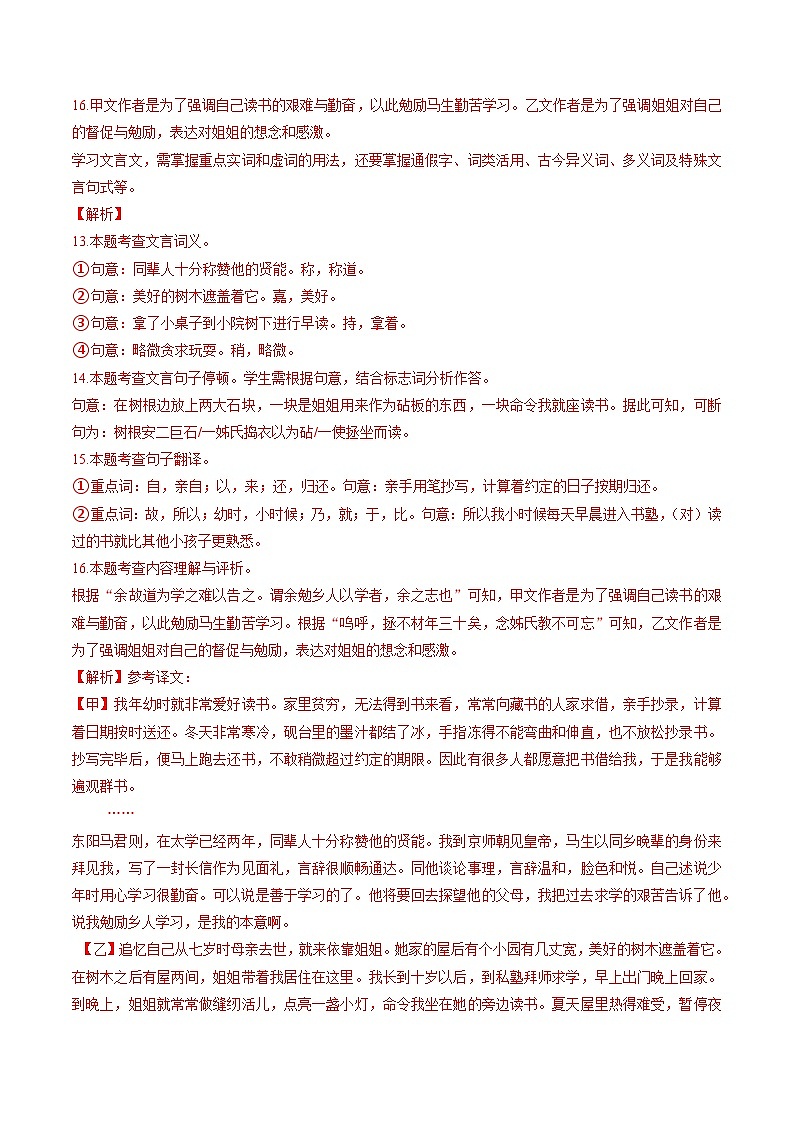 16.甲文作者是为了强调自己读书的艰难与勤奋，以此勉励马生勤苦学习。乙文作者是为了强调姐姐对自己的督促与勉励，表达对姐姐的想念和感激。

学习文言文，需掌握重点实词和虚词的用法，还要掌握通假字、词类活用、古今异义词、多义词及特殊文言句式等。

【解析】

13.本题考查文言词义。

①句意：同辈人十分称赞他的贤能。称，称道。

②句意：美好的树木遮盖着它。嘉，美好。

③句意：拿了小桌子到小院树下进行早读。持，拿着。

④句意：略微贪求玩耍。稍，略微。

14.本题考查文言句子停顿。学生需根据句意，结合标志词分析作答。

句意：在树根边放上两大石块，一块是姐姐用来作为砧板的东西，一块命令我就座读书。据此可知，可断句为：树根安二巨石/一姊氏捣衣以为砧/一使拯坐而读。

15.本题考查句子翻译。

①重点词：自，亲自；以，来；还，归还。句意：亲手用笔抄写，计算着约定的日子按期归还。

②重点词：故，所以；幼时，小时候；乃，就；于，比。句意：所以我小时候每天早晨进入书塾，（对）读过的书就比其他小孩子更熟悉。

16.本题考查内容理解与评析。

根据“余故道为学之难以告之。谓余勉乡人以学者，余之志也”可知，甲文作者是为了强调自己读书的艰难与勤奋，以此勉励马生勤苦学习。根据“呜呼，拯不材年三十矣，念姊氏教不可忘”可知，乙文作者是为了强调姐姐对自己的督促与勉励，表达对姐姐的想念和感激。

【解析】参考译文：

【甲】我年幼时就非常爱好读书。家里贫穷，无法得到书来看，常常向藏书的人家求借，亲手抄录，计算着日期按时送还。冬天非常寒冷，砚台里的墨汁都结了冰，手指冻得不能弯曲和伸直，也不放松抄录书。抄写完毕后，便马上跑去还书，不敢稍微超过约定的期限。因此有很多人都愿意把书借给我，于是我能够遍观群书。

……

东阳马君则，在太学已经两年，同辈人十分称赞他的贤能。我到京师朝见皇帝，马生以同乡晚辈的身份来拜见我，写了一封长信作为见面礼，言辞很顺畅通达。同他谈论事理，言辞温和，脸色和悦。自己述说少年时用心学习很勤奋。可以说是善于学习的了。他将要回去探望他的父母，我把过去求学的艰苦告诉了他。说我勉励乡人学习，是我的本意啊。

【乙】追忆自己从七岁时母亲去世，就来依靠姐姐。她家的屋后有个小园有几丈宽，美好的树木遮盖着它。在树木之后有屋两间，姐姐带着我居住在这里。我长到十岁以后，到私塾拜师求学，早上出门晚上回家。到晚上，姐姐就常常做缝纫活儿，点亮一盏小灯，命令我坐在她的旁边读书。夏天屋里热得难受，暂停夜